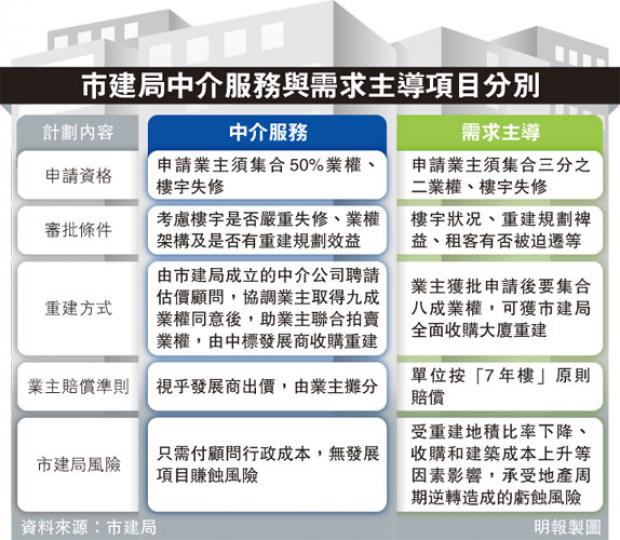 市建局中介服務與需求主導項目分別

| 計劃內容 | 中介服務 | 需求主導 |
|---|---|---|
| 申請資格 | 申請業主須集合50%業權、樓宇失修 | 申請業主須集合三分之二業權、樓宇失修 |
| 審批條件 | 考慮樓宇是否嚴重失修、業權架構及是否有重建規劃效益 | 樓宇狀況、重建規劃裨益、租客有否被迫遷等 |
| 重建方式 | 由市建局成立的中介公司聘請估價顧問，協調業主取得九成業權同意後，助業主聯合拍賣業權，由中標發展商收購重建 | 業主獲批申請後要集合八成業權，可獲市建局全面收購大廈重建 |
| 業主賠償準則 | 視乎發展商出價，由業主攤分 | 單位按「7年樓」原則賠償 |
| 市建局風險 | 只需付顧問行政成本，無發展項目賺蝕風險 | 受重建地積比率下降、收購和建築成本上升等因素影響，承受地產周期逆轉造成的虧蝕風險 |

資料來源：市建局

明報製圖